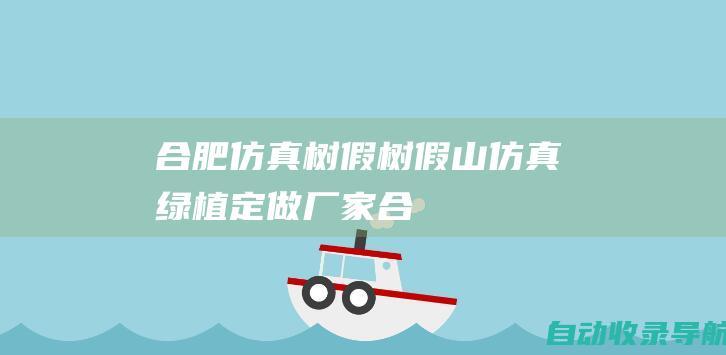 合肥仿真树假树假山仿真绿植定做厂家合

自动收录导航